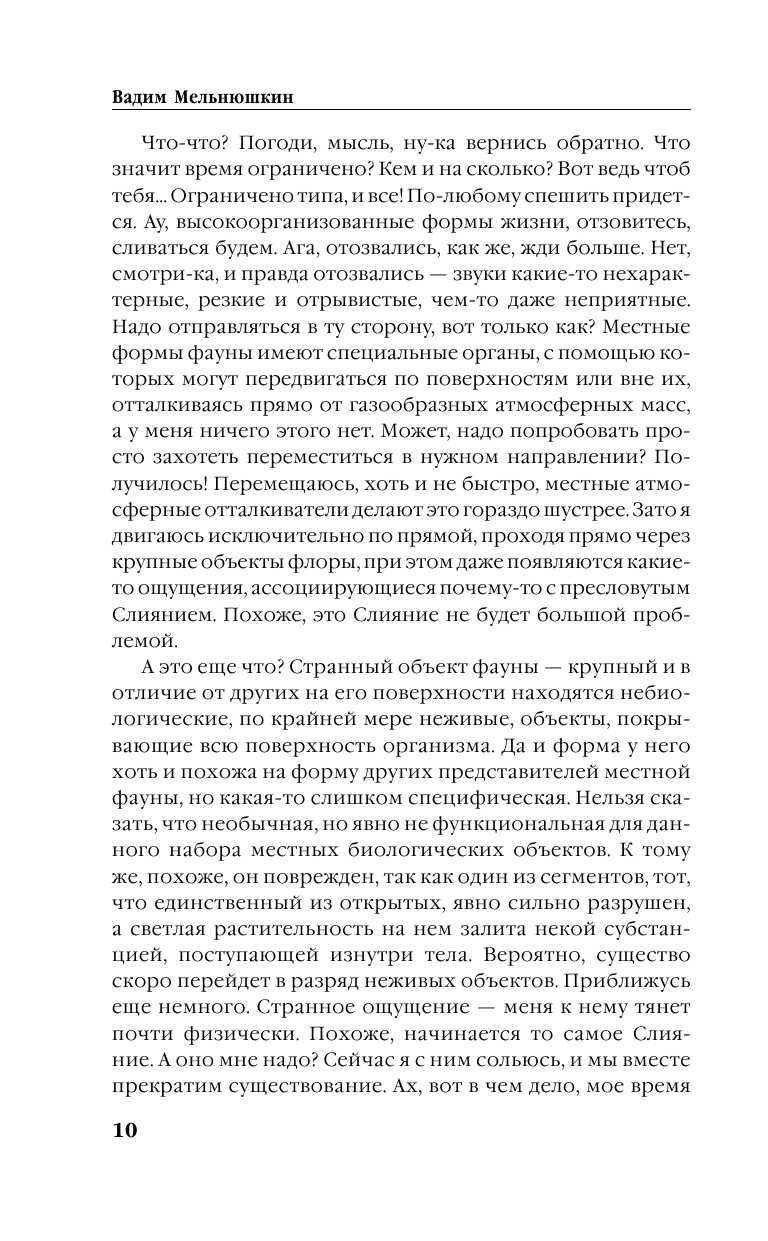 Вадим Мельнюшкин

Что-что? Погоди, мысль, ну-ка вернись обратно. Что значит время ограничено? Кем и на сколько? Вот ведь чтоб тебя... Ограничено типа, и все! По-любому спешить придется. Ау, высокоорганизованные формы жизни, отзовитесь, сливаться будем. Ага, отозвались, как же, жди больше. Нет, смотри-ка, и правда отозвались — звуки какие-то нехарактерные, резкие и отрывистые, чем-то даже неприятные. Надо отправляться в ту сторону, вот только как? Местные формы фауны имеют специальные органы, с помощью которых могут передвигаться по поверхностям или вне их, отталкиваясь прямо от газообразных атмосферных масс, а у меня ничего этого нет. Может, надо попробовать просто захотеть переместиться в нужном направлении? Получилось! Перемещаюсь, хоть и не быстро, местные атмосферные отталкиватели делают это гораздо шустрее. Зато я двигаюсь исключительно по прямой, проходя прямо через крупные объекты флоры, при этом даже появляются какие-то ощущения, ассоциирующиеся почему-то с пресловутым Слиянием. Похоже, это Слияние не будет большой проблемой.

А это еще что? Странный объект фауны — крупный и в отличие от других на его поверхности находятся небиологические, по крайней мере неживые, объекты, покрывающие всю поверхность организма. Да и форма у него хоть и похожа на форму других представителей местной фауны, но какая-то слишком специфическая. Нельзя сказать, что необычная, но явно не функциональная для данного набора местных биологических объектов. К тому же, похоже, он поврежден, так как один из сегментов, тот, что единственный из открытых, явно сильно разрушен, а светлая растительность на нем залита некой субстанцией, поступающей изнутри тела. Вероятно, существо скоро перейдет в разряд неживых объектов. Приближусь еще немного. Странное ощущение — меня к нему тянет почти физически. Похоже, начинается то самое Слияние. А оно мне надо? Сейчас я с ним сольюсь, и мы вместе прекратим существование. Ах, вот в чем дело, мое время

10